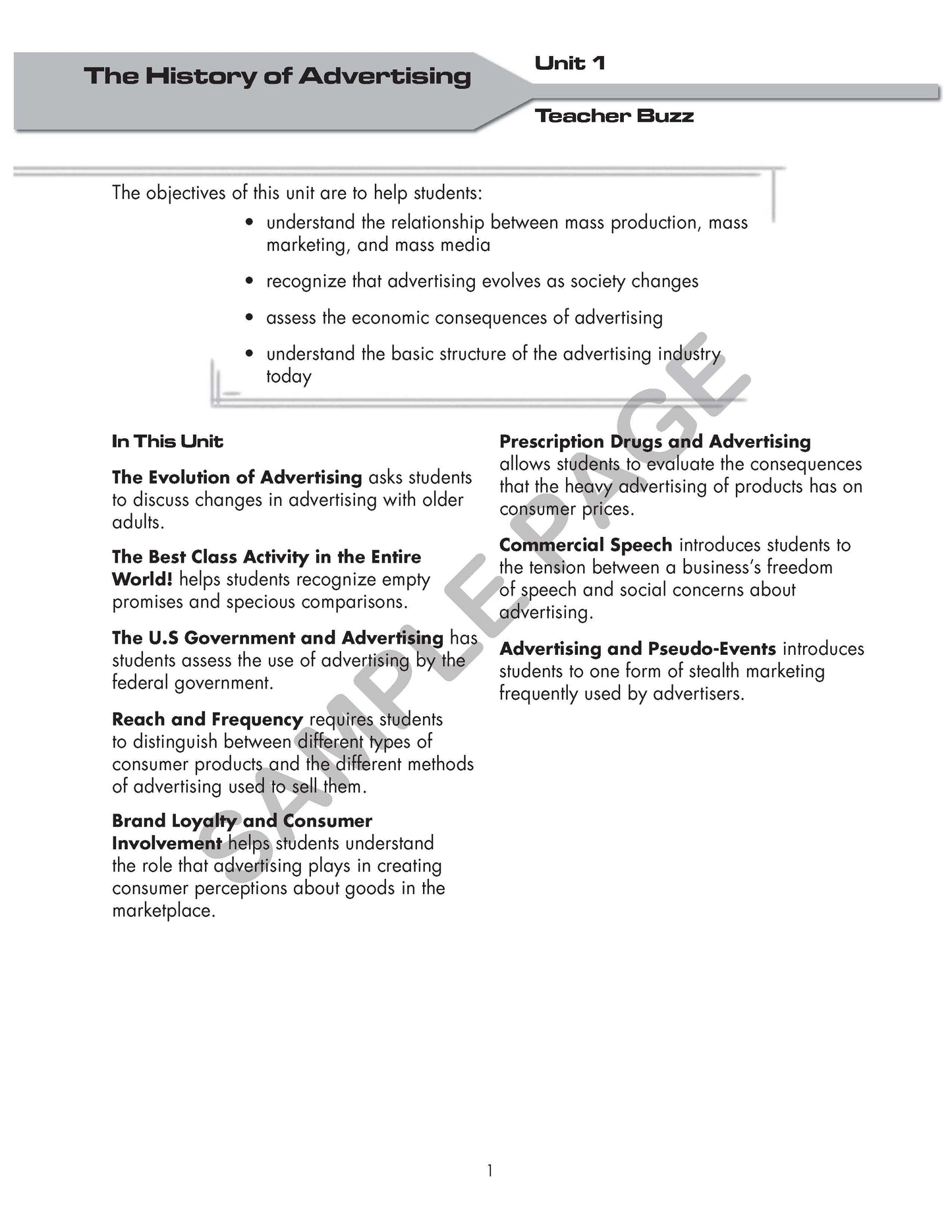 The History of Advertising

Unit 1

Teacher Buzz

The objectives of this unit are to help students:

• understand the relationship between mass production, mass marketing, and mass media

• recognize that advertising evolves as society changes

• assess the economic consequences of advertising

• understand the basic structure of the advertising industry today

In This Unit

The Evolution of Advertising asks students to discuss changes in advertising with older adults.

The Best Class Activity in the Entire World! helps students recognize empty promises and specious comparisons.

The U.S Government and Advertising has students assess the use of advertising by the federal government.

Reach and Frequency requires students to distinguish between different types of consumer products and the different methods of advertising used to sell them.

Brand Loyalty and Consumer Involvement helps students understand the role that advertising plays in creating consumer perceptions about goods in the marketplace.

Prescription Drugs and Advertising allows students to evaluate the consequences that the heavy advertising of products has on consumer prices.

Commercial Speech introduces students to the tension between a business's freedom of speech and social concerns about advertising.

Advertising and Pseudo-Events introduces students to one form of stealth marketing frequently used by advertisers.

1

SAMPLE PAGE